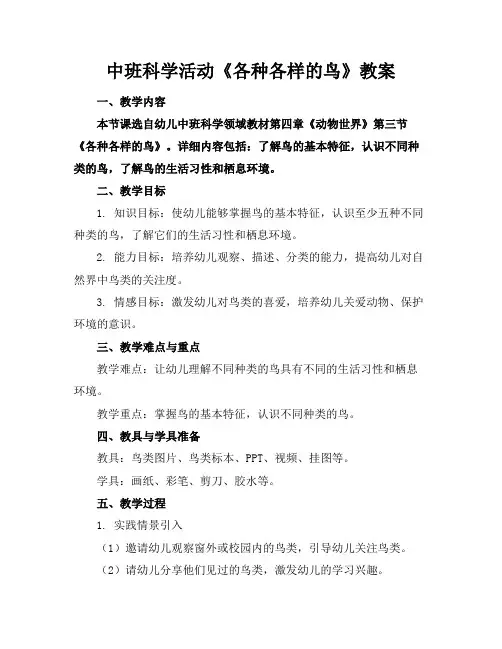 中班科学活动《各种各样的鸟》教案

一、教学内容

本节课选自幼儿中班科学领域教材第四章《动物世界》第三节《各种各样的鸟》。详细内容包括：了解鸟的基本特征，认识不同种类的鸟，了解鸟的生活习性和栖息环境。

二、教学目标

1. 知识目标：使幼儿能够掌握鸟的基本特征，认识至少五种不同种类的鸟，了解它们的生活习性和栖息环境。

2. 能力目标：培养幼儿观察、描述、分类的能力，提高幼儿对自然界中鸟类的关注度。

3. 情感目标：激发幼儿对鸟类的喜爱，培养幼儿关爱动物、保护环境的意识。

三、教学难点与重点

教学难点：让幼儿理解不同种类的鸟具有不同的生活习性和栖息环境。

教学重点：掌握鸟的基本特征，认识不同种类的鸟。

四、教具与学具准备

教具：鸟类图片、鸟类标本、PPT、视频、挂图等。

学具：画纸、彩笔、剪刀、胶水等。

五、教学过程

1. 实践情景引入

（1）邀请幼儿观察窗外或校园内的鸟类，引导幼儿关注鸟类。

（2）请幼儿分享他们见过的鸟类，激发幼儿的学习兴趣。